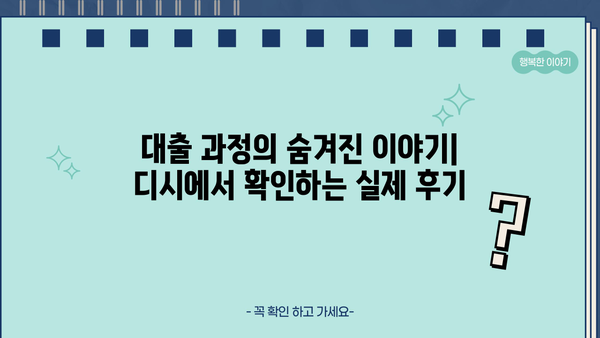 행복한 이야기

대출 과정의 숨겨진 이야기| 디시에서 확인하는 실제 후기

?

- 꼭 확인 하고 가세요-